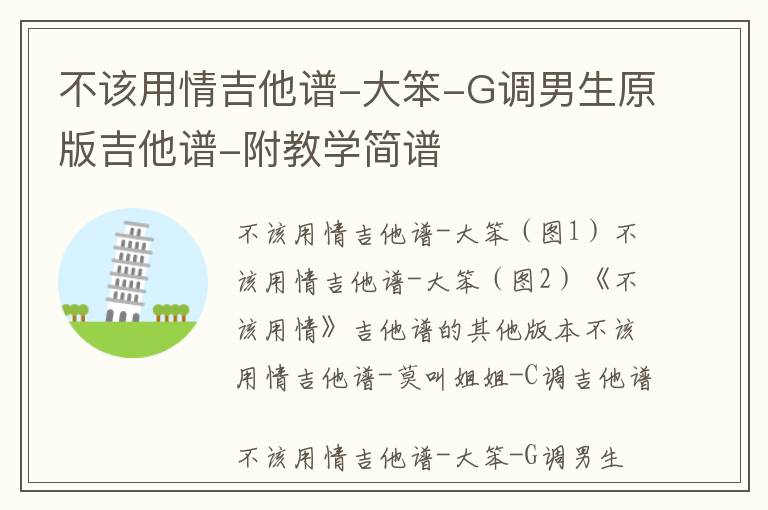 不该用情吉他谱-大笨-G调男生原版吉他谱-附教学简谱

不该用情吉他谱-大笨（图1）不该用情吉他谱-大笨（图2）《不该用情》吉他谱的其他版本不该用情吉他谱-莫叫姐姐-C调吉他谱

不该用情吉他谱-大笨-G调男生